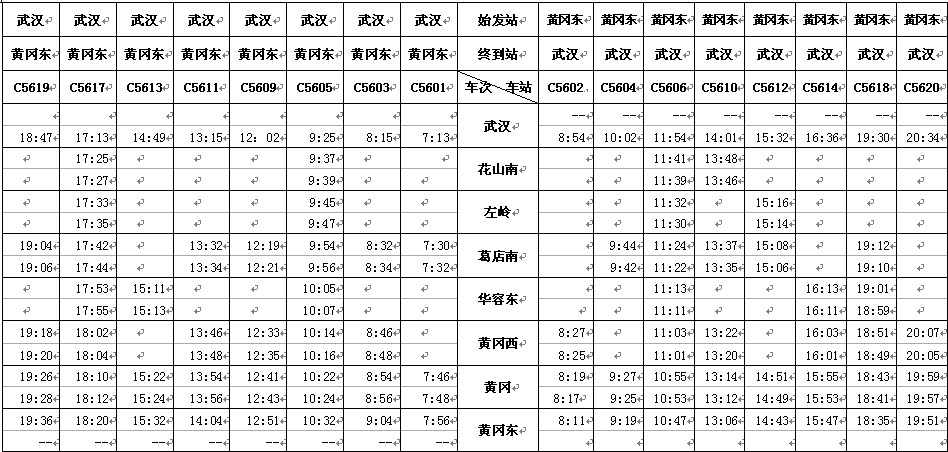 | 武汉 | 武汉 | 武汉 | 武汉 | 武汉 | 武汉 | 武汉 | 武汉 | 始发站 | 黄冈东 | 黄冈东 | 黄冈东 | 黄冈东 | 黄冈东 | 黄冈东 | 黄冈东 | 黄冈东 |
|---|---|---|---|---|---|---|---|---|---|---|---|---|---|---|---|---|
| 黄冈东 | 黄冈东 | 黄冈东 | 黄冈东 | 黄冈东 | 黄冈东 | 黄冈东 | 黄冈东 | 终到站 | 武汉 | 武汉 | 武汉 | 武汉 | 武汉 | 武汉 | 武汉 | 武汉 |
| C5619 | C5617 | C5613 | C5611 | C5609 | C5605 | C5603 | C5601 | 车次 车站 | C5602 | C5604 | C5606 | C5610 | C5612 | C5614 | C5618 | C5620 |
| | | | | | | | | 武汉 | -- | -- | -- | -- | -- | -- | -- | -- |
| 18:47 | 17:13 | 14:49 | 13:15 | 12：02 | 9:25 | 8:15 | 7:13 | | 8:54 | 10:02 | 11:54 | 14:01 | 15:32 | 16:36 | 19:30 | 20:34 |
| | 17:25 | | | | 9:37 | | | 花山南 | | | 11:41 | 13:48 | | | | |
| | 17:27 | | | | 9:39 | | | | | | 11:39 | 13:46 | | | | |
| | 17:33 | | | | 9:45 | | | 左岭 | | | 11:32 | | 15:16 | | | |
| | 17:35 | | | | 9:47 | | | | | | 11:30 | | 15:14 | | | |
| 19:04 | 17:42 | | 13:32 | 12:19 | 9:54 | 8:32 | 7:30 | 葛店南 | | 9:44 | 11:24 | 13:37 | 15:08 | | 19:12 | |
| 19:06 | 17:44 | | 13:34 | 12:21 | 9:56 | 8:34 | 7:32 | | | 9:42 | 11:22 | 13:35 | 15:06 | | 19:10 | |
| | 17:53 | 15:11 | | | 10:05 | | | 华容东 | | | 11:13 | | | 16:13 | 19:01 | |
| | 17:55 | 15:13 | | | 10:07 | | | | | | 11:11 | | | 16:11 | 18:59 | |
| 19:18 | 18:02 | | 13:46 | 12:33 | 10:14 | 8:46 | | 黄冈西 | 8:27 | | 11:03 | 13:22 | | 16:03 | 18:51 | 20:07 |
| 19:20 | 18:04 | | 13:48 | 12:35 | 10:16 | 8:48 | | | 8:25 | | 11:01 | 13:20 | | 16:01 | 18:49 | 20:05 |
| 19:26 | 18:10 | 15:22 | 13:54 | 12:41 | 10:22 | 8:54 | 7:46 | 黄冈 | 8:19 | 9:27 | 10:55 | 13:14 | 14:51 | 15:55 | 18:43 | 19:59 |
| 19:28 | 18:12 | 15:24 | 13:56 | 12:43 | 10:24 | 8:56 | 7:48 | | 8:17 | 9:25 | 10:53 | 13:12 | 14:49 | 15:53 | 18:41 | 19:57 |
| 19:36 | 18:20 | 15:32 | 14:04 | 12:51 | 10:32 | 9:04 | 7:56 | 黄冈东 | 8:11 | 9:19 | 10:47 | 13:06 | 14:43 | 15:47 | 18:35 | 19:51 |
| -- | -- | -- | -- | -- | -- | -- | -- | | | | | | | | | |